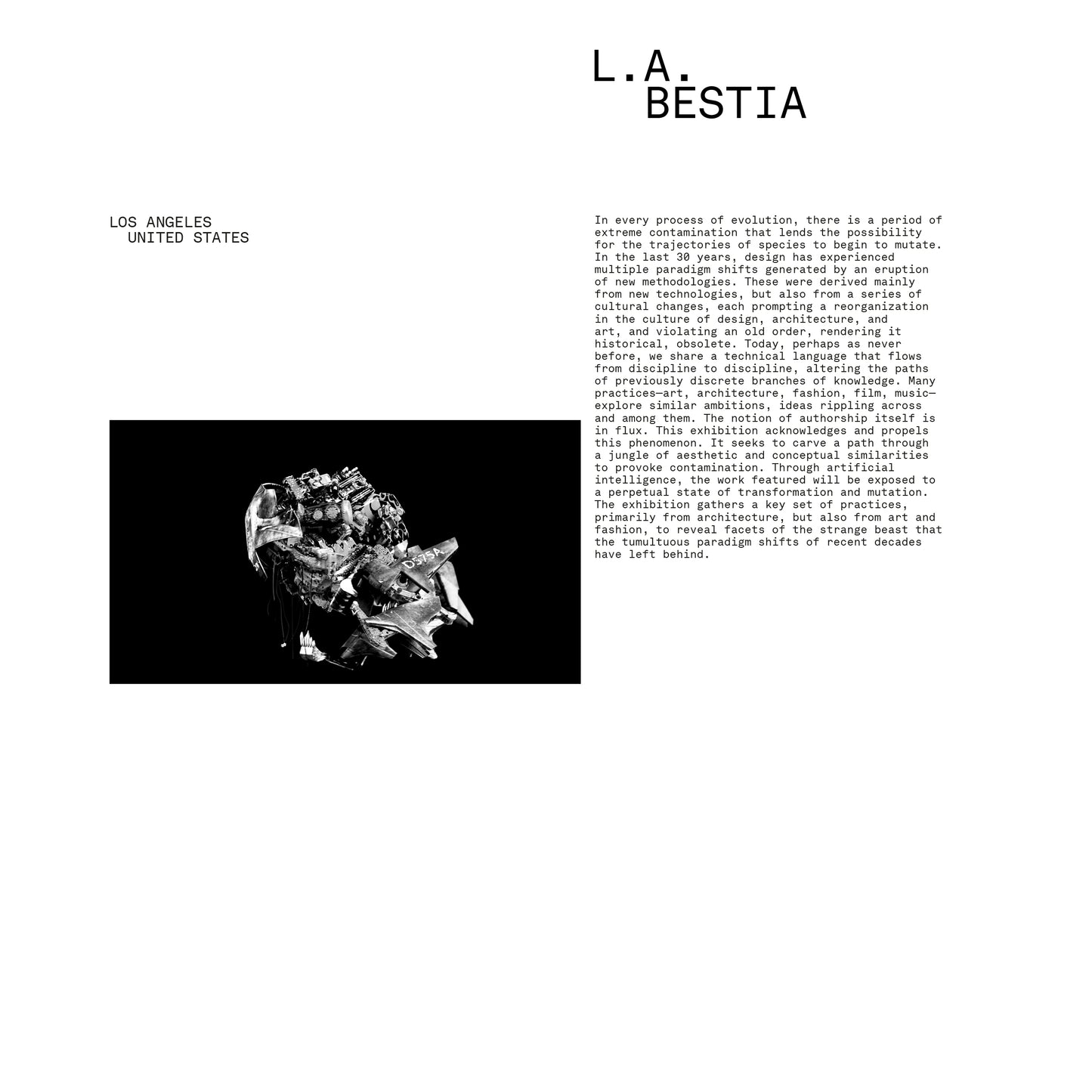 L.A.
BESTIA

LOS ANGELES
UNITED STATES

In every process of evolution, there is a period of extreme contamination that lends the possibility for the trajectories of species to begin to mutate. In the last 30 years, design has experienced multiple paradigm shifts generated by an eruption of new methodologies. These were derived mainly from new technologies, but also from a series of cultural changes, each prompting a reorganization in the culture of design, architecture, and art, and violating an old order, rendering it historical, obsolete. Today, perhaps as never before, we share a technical language that flows from discipline to discipline, altering the paths of previously discrete branches of knowledge. Many practices—art, architecture, fashion, film, music—explore similar ambitions, ideas rippling across and among them. The notion of authorship itself is in flux. This exhibition acknowledges and propels this phenomenon. It seeks to carve a path through a jungle of aesthetic and conceptual similarities to provoke contamination. Through artificial intelligence, the work featured will be exposed to a perpetual state of transformation and mutation. The exhibition gathers a key set of practices, primarily from architecture, but also from art and fashion, to reveal facets of the strange beast that the tumultuous paradigm shifts of recent decades have left behind.